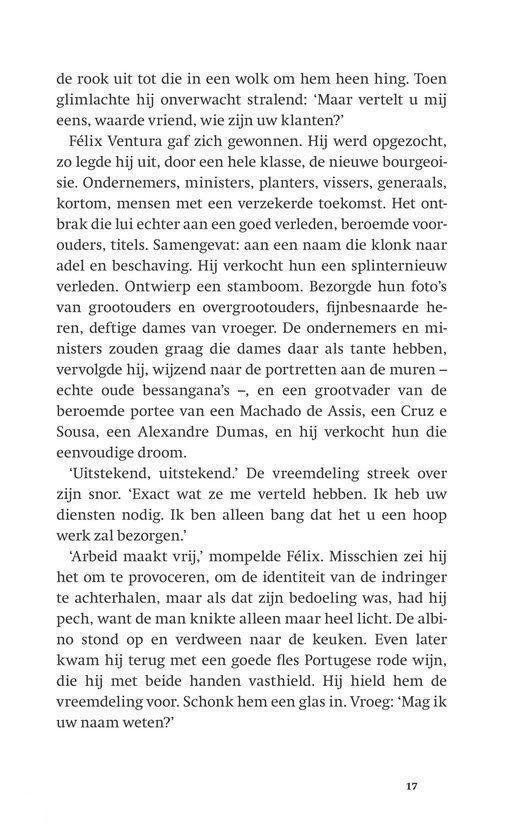 de rook uit tot die in een wolk om hem heen hing. Toen glimlachte hij onverwacht stralend: 'Maar vertelt u mij eens, waarde vriend, wie zijn uw klanten?'

Félix Ventura gaf zich gewonnen. Hij werd opgezocht, zo legde hij uit, door een hele klasse, de nieuwe bourgeoisie. Ondernemers, ministers, planters, vissers, generaals, kortom, mensen met een verzekerde toekomst. Het ontbrak die lui echter aan een goed verleden, beroemde voorouders, titels. Samengevat: aan een naam die klonk naar adel en beschaving. Hij verkocht hun een splinternieuw verleden. Ontwierp een stamboom. Bezorgde hun foto's van grootouders en overgrootouders, fijnbesnaarde heren, deftige dames van vroeger. De ondernemers en ministers zouden graag die dames daar als tante hebben, vervolgde hij, wijzend naar de portretten aan de muren – echte oude bessangana's –, en een grootvader van de beroemde portee van een Machado de Assis, een Cruz e Sousa, een Alexandre Dumas, en hij verkocht hun die eenvoudige droom.

'Uitstekend, uitstekend.' De vreemdeling streek over zijn snor. 'Exact wat ze me verteld hebben. Ik heb uw diensten nodig. Ik ben alleen bang dat het u een hoop werk zal bezorgen.'

'Arbeid maakt vrij,' mompelde Félix. Misschien zei hij het om te provoceren, om de identiteit van de indringer te achterhalen, maar als dat zijn bedoeling was, had hij pech, want de man knikte alleen maar heel licht. De albino stond op en verdween naar de keuken. Even later kwam hij terug met een goede fles Portugese rode wijn, die hij met beide handen vasthield. Hij hield hem de vreemdeling voor. Schonk hem een glas in. Vroeg: 'Mag ik uw naam weten?'

17